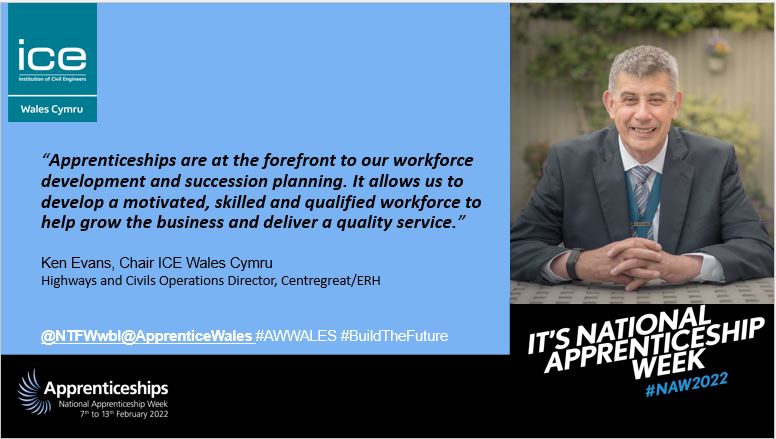 ice
Institution of Civil Engineers
Wales Cymru

"Apprenticeships are at the forefront to our workforce development and succession planning. It allows us to develop a motivated, skilled and qualified workforce to help grow the business and deliver a quality service."

Ken Evans, Chair ICE Wales Cymru
Highways and Civils Operations Director, Centregreat/ERH

@NTFWwbl@ApprenticeWales #AWWALES #BuildTheFuture

IT'S NATIONAL APPRENTICESHIP WEEK
#NAW2022

Apprenticeships
National Apprenticeship Week
7th to 13th February 2022